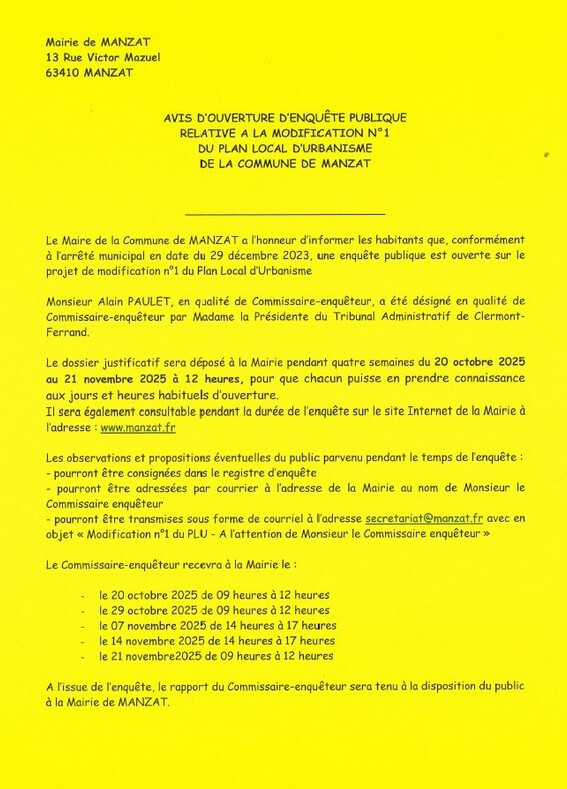 Mairie de MANZAT
13 Rue Victor Mazuel
63410 MANZAT

AVIS D'OUVERTURE D'ENQUÊTE PUBLIQUE
RELATIVE A LA MODIFICATION N°1
DU PLAN LOCAL D'URBANISME
DE LA COMMUNE DE MANZAT

Le Maire de la Commune de MANZAT a l'honneur d'informer les habitants que, conformément à l'arrêté municipal en date du 29 décembre 2023, une enquête publique est ouverte sur le projet de modification n°1 du Plan Local d'Urbanisme

Monsieur Alain PAULET, en qualité de Commissaire-enquêteur, a été désigné en qualité de Commissaire-enquêteur par Madame la Présidente du Tribunal Administratif de Clermont-Ferrand.

Le dossier justificatif sera déposé à la Mairie pendant quatre semaines du 20 octobre 2025 au 21 novembre 2025 à 12 heures, pour que chacun puisse en prendre connaissance aux jours et heures habituels d'ouverture.
Il sera également consultable pendant la durée de l'enquête sur le site Internet de la Mairie à l'adresse : www.manzat.fr

Les observations et propositions éventuelles du public parvenu pendant le temps de l'enquête :
- pourront être consignées dans le registre d'enquête
- pourront être adressées par courrier à l'adresse de la Mairie au nom de Monsieur le Commissaire enquêteur
- pourront être transmises sous forme de courriel à l'adresse secretariat@manzat.fr avec en objet « Modification n°1 du PLU - A l'attention de Monsieur le Commissaire enquêteur »

Le Commissaire-enquêteur recevra à la Mairie le :

- le 20 octobre 2025 de 09 heures à 12 heures
- le 29 octobre 2025 de 09 heures à 12 heures
- le 07 novembre 2025 de 14 heures à 17 heures
- le 14 novembre 2025 de 14 heures à 17 heures
- le 21 novembre2025 de 09 heures à 12 heures

A l'issue de l'enquête, le rapport du Commissaire-enquêteur sera tenu à la disposition du public à la Mairie de MANZAT.